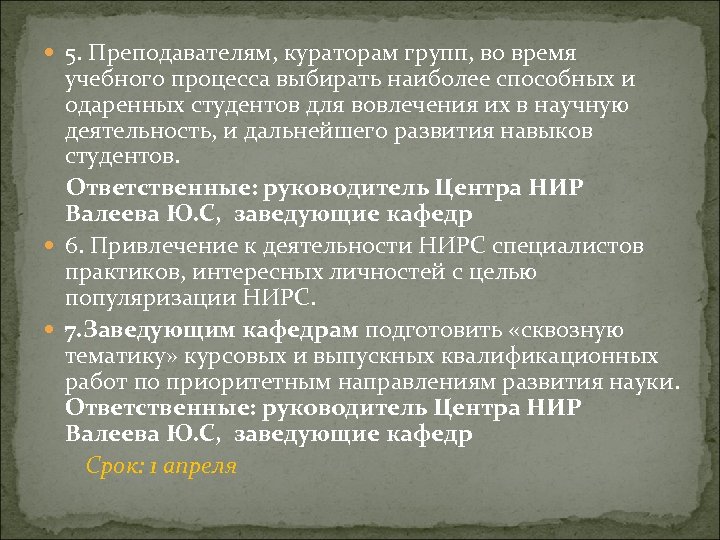 5. Преподавателям, кураторам групп, во время учебного процесса выбирать наиболее способных и одаренных студентов для вовлечения их в научную деятельность, и дальнейшего развития навыков студентов.

Ответственные: руководитель Центра НИР Валеева Ю.С, заведующие кафедр

6. Привлечение к деятельности НИРС специалистов практиков, интересных личностей с целью популяризации НИРС.

7.Заведующим кафедрам подготовить «сквозную тематику» курсовых и выпускных квалификационных работ по приоритетным направлениям развития науки. Ответственные: руководитель Центра НИР Валеева Ю.С, заведующие кафедр

Срок: 1 апреля